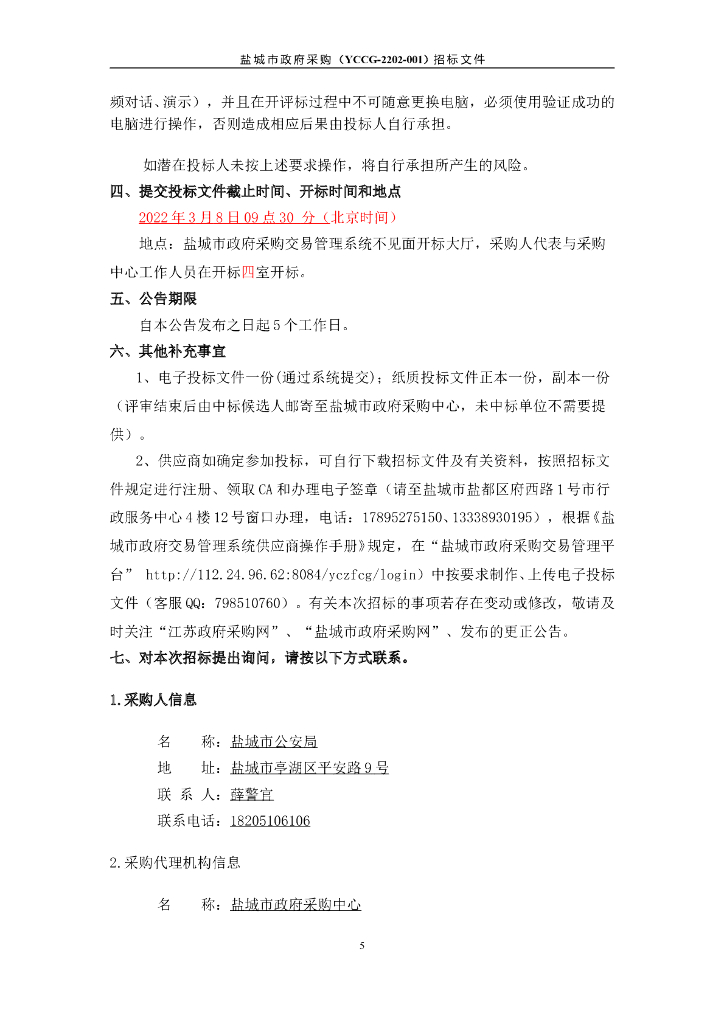 盐城市政府采购（YCCG-2202-001）招标文件

频对话、演示），并且在开评标过程中不可随意更换电脑，必须使用验证成功的电脑进行操作，否则造成相应后果由投标人自行承担。

如潜在投标人未按上述要求操作，将自行承担所产生的风险。

四、提交投标文件截止时间、开标时间和地点

2022 年 3 月 8 日 09 点 30 分（北京时间）

地点：盐城市政府采购交易管理系统不见面开标大厅，采购人代表与采购中心工作人员在开标四室开标。

五、公告期限

自本公告发布之日起 5 个工作日。

六、其他补充事宜

1、电子投标文件一份(通过系统提交)；纸质投标文件正本一份，副本一份（评审结束后由中标候选人邮寄至盐城市政府采购中心，未中标单位不需要提供）。

2、供应商如确定参加投标，可自行下载招标文件及有关资料，按照招标文件规定进行注册、领取 CA 和办理电子签章（请至盐城市盐都区府西路 1 号市行政服务中心 4 楼 12 号窗口办理，电话：17895275150、13338930195），根据《盐城市政府交易管理系统供应商操作手册》规定，在“盐城市政府采购交易管理平台” http://112.24.96.62:8084/yczfcg/login）中按要求制作、上传电子投标文件（客服 QQ：798510760）。有关本次招标的事项若存在变动或修改，敬请及时关注“江苏政府采购网”、“盐城市政府采购网”、发布的更正公告。

七、对本次招标提出询问，请按以下方式联系。

1.采购人信息

名　　称：盐城市公安局
地　　址：盐城市亭湖区平安路 9 号
联 系 人：薛警官
联系电话：18205106106

2.采购代理机构信息

名　　称：盐城市政府采购中心

5